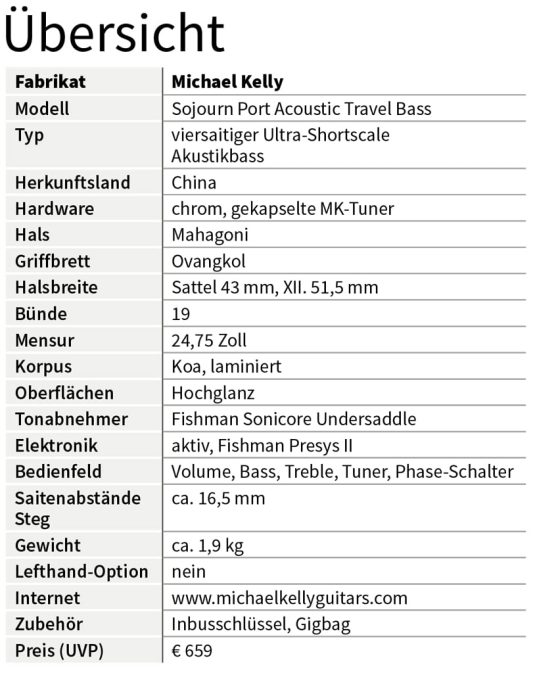 Übersicht

| Fabrikat | Michael Kelly |
|---|---|
| Modell | Sojourn Port Acoustic Travel Bass |
| Typ | viersaitiger Ultra-Shortscale Akustikbass |
| Herkunftsland | China |
| Hardware | chrom, gekapselte MK-Tuner |
| Hals | Mahagoni |
| Griffbrett | Ovangkol |
| Halsbreite | Sattel 43 mm, XII. 51,5 mm |
| Bünde | 19 |
| Mensur | 24,75 Zoll |
| Korpus | Koa, laminiert |
| Oberflächen | Hochglanz |
| Tonabnehmer | Fishman Sonicore Undersaddle |
| Elektronik | aktiv, Fishman Presys II |
| Bedienfeld | Volume, Bass, Treble, Tuner, Phase-Schalter |
| Saitenabstände Steg | ca. 16,5 mm |
| Gewicht | ca. 1,9 kg |
| Lefthand-Option | nein |
| Internet | www.michaelkellyguitars.com |
| Zubehör | Inbusschlüssel, Gigbag |
| Preis (UVP) | € 659 |